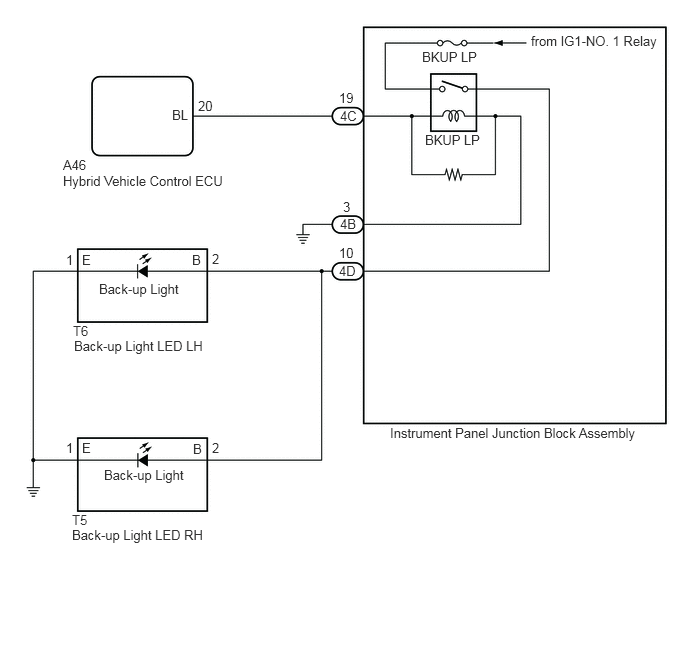 from IG1-NO. 1 Relay

BKUP LP

BL 20

19
4C

BKUP LP

A46
Hybrid Vehicle Control ECU

3
4B

1 E B 2
10
4D

Back-up Light

T6
Back-up Light LED LH

Instrument Panel Junction Block Assembly

1 E B 2

Back-up Light

T5
Back-up Light LED RH